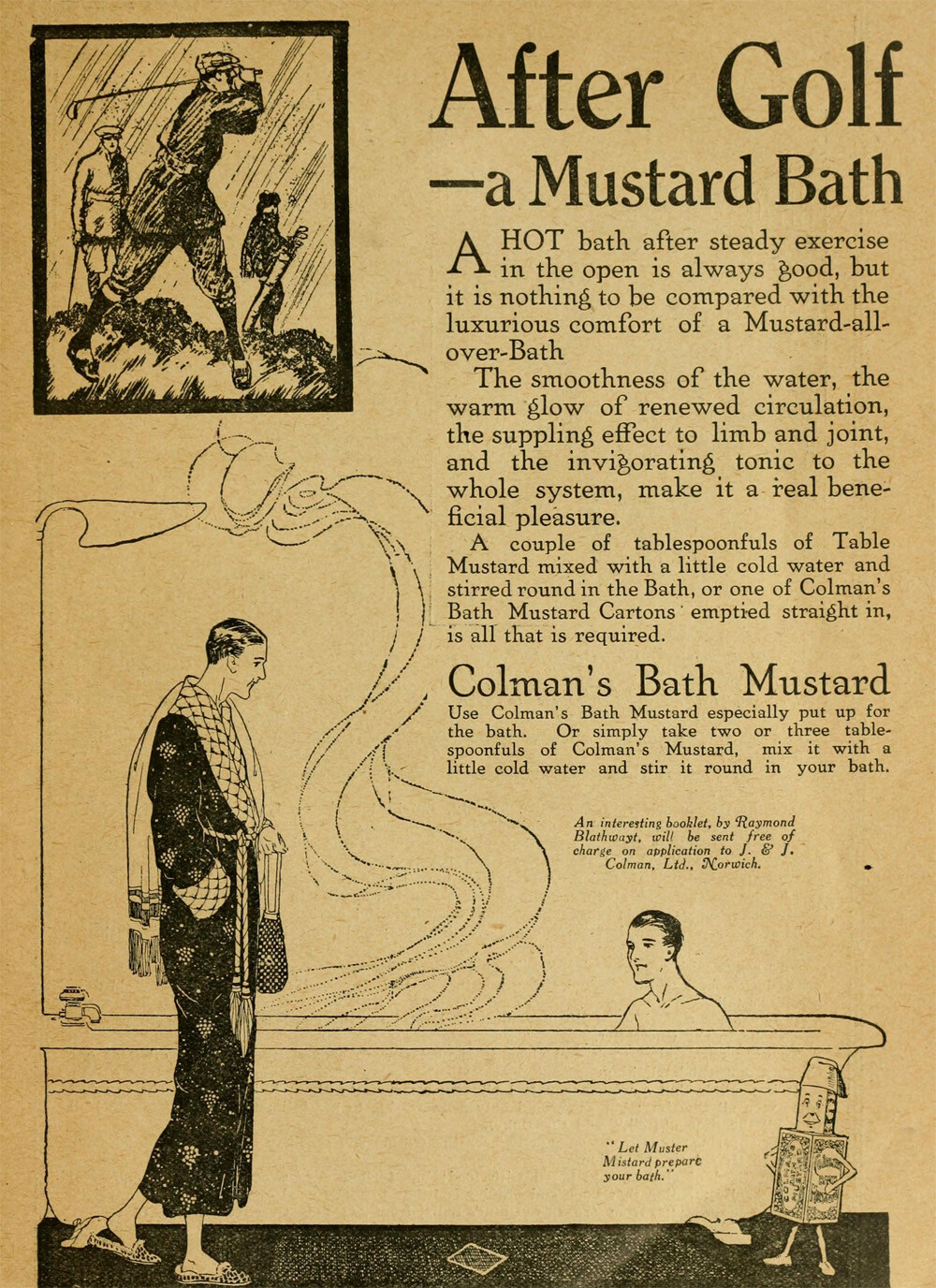 After Golf
—a Mustard Bath

A HOT bath after steady exercise in the open is always good, but it is nothing to be compared with the luxurious comfort of a Mustard-all-over-Bath

The smoothness of the water, the warm glow of renewed circulation, the suppling effect to limb and joint, and the invigorating tonic to the whole system, make it a real beneficial pleasure.

A couple of tablespoonfuls of Table Mustard mixed with a little cold water and stirred round in the Bath, or one of Colman's Bath Mustard Cartons emptied straight in, is all that is required.

Colman's Bath Mustard

Use Colman's Bath Mustard especially put up for the bath. Or simply take two or three tablespoonfuls of Colman's Mustard, mix it with a little cold water and stir it round in your bath.

An interesting booklet, by Raymond Blathwayt, will be sent free of charge on application to J. & J. Colman, Ltd., Norwich.

"Let Muster Mistard prepare your bath."